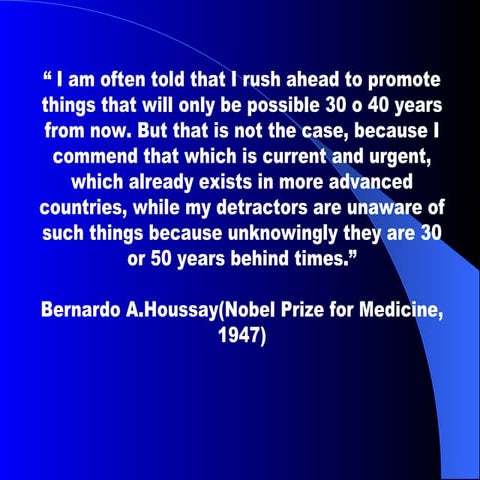 " I am often told that I rush ahead to promote things that will only be possible 30 o 40 years from now. But that is not the case, because I commend that which is current and urgent, which already exists in more advanced countries, while my detractors are unaware of such things because unknowingly they are 30 or 50 years behind times."

Bernardo A.Houssay(Nobel Prize for Medicine, 1947)